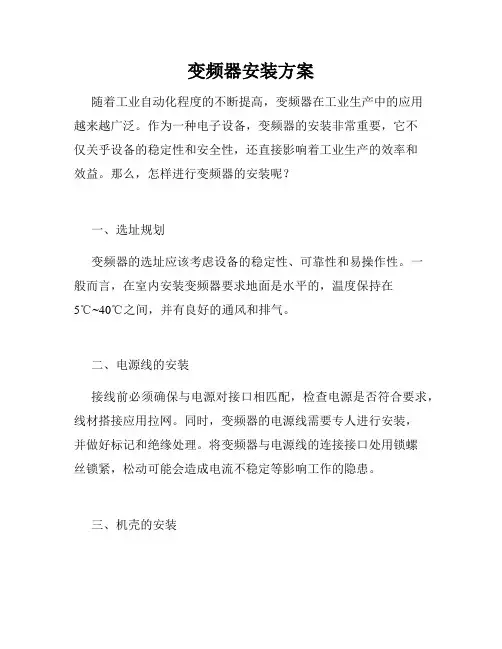 变频器安装方案

随着工业自动化程度的不断提高，变频器在工业生产中的应用越来越广泛。作为一种电子设备，变频器的安装非常重要，它不仅关乎设备的稳定性和安全性，还直接影响着工业生产的效率和效益。那么，怎样进行变频器的安装呢？

一、选址规划

变频器的选址应该考虑设备的稳定性、可靠性和易操作性。一般而言，在室内安装变频器要求地面是水平的，温度保持在5℃~40℃之间，并有良好的通风和排气。

二、电源线的安装

接线前必须确保与电源对接口相匹配，检查电源是否符合要求，线材搭接应用拉网。同时，变频器的电源线需要专人进行安装，并做好标记和绝缘处理。将变频器与电源线的连接接口处用锁螺丝锁紧，松动可能会造成电流不稳定等影响工作的隐患。

三、机壳的安装